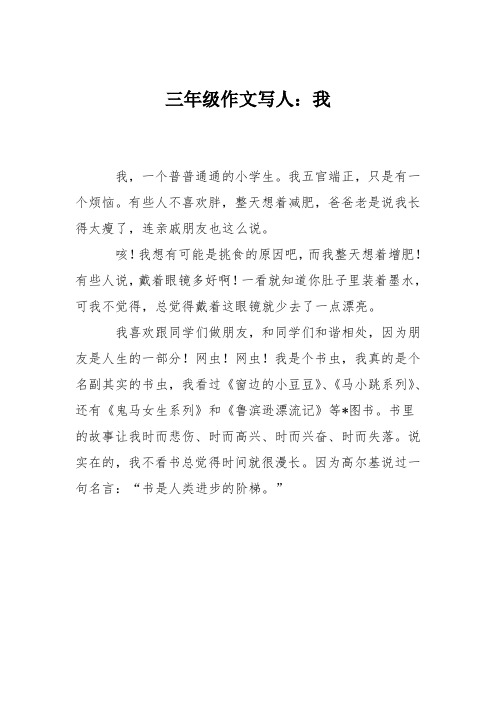 三年级作文写人：我

我，一个普普通通的小学生。我五官端正，只是有一个烦恼。有些人不喜欢胖，整天想着减肥，爸爸老是说我长得太瘦了，连亲戚朋友也这么说。

咳！我想有可能是挑食的原因吧，而我整天想着增肥！有些人说，戴着眼镜多好啊！一看就知道你肚子里装着墨水，可我不觉得，总觉得戴着这眼镜就少去了一点漂亮。

我喜欢跟同学们做朋友，和同学们和谐相处，因为朋友是人生的一部分！网虫！网虫！我是个书虫，我真的是个名副其实的书虫，我看过《窗边的小豆豆》、《马小跳系列》、还有《鬼马女生系列》和《鲁滨逊漂流记》等*图书。书里的故事让我时而悲伤、时而高兴、时而兴奋、时而失落。说实在的，我不看书总觉得时间就很漫长。因为高尔基说过一句名言：“书是人类进步的阶梯。”